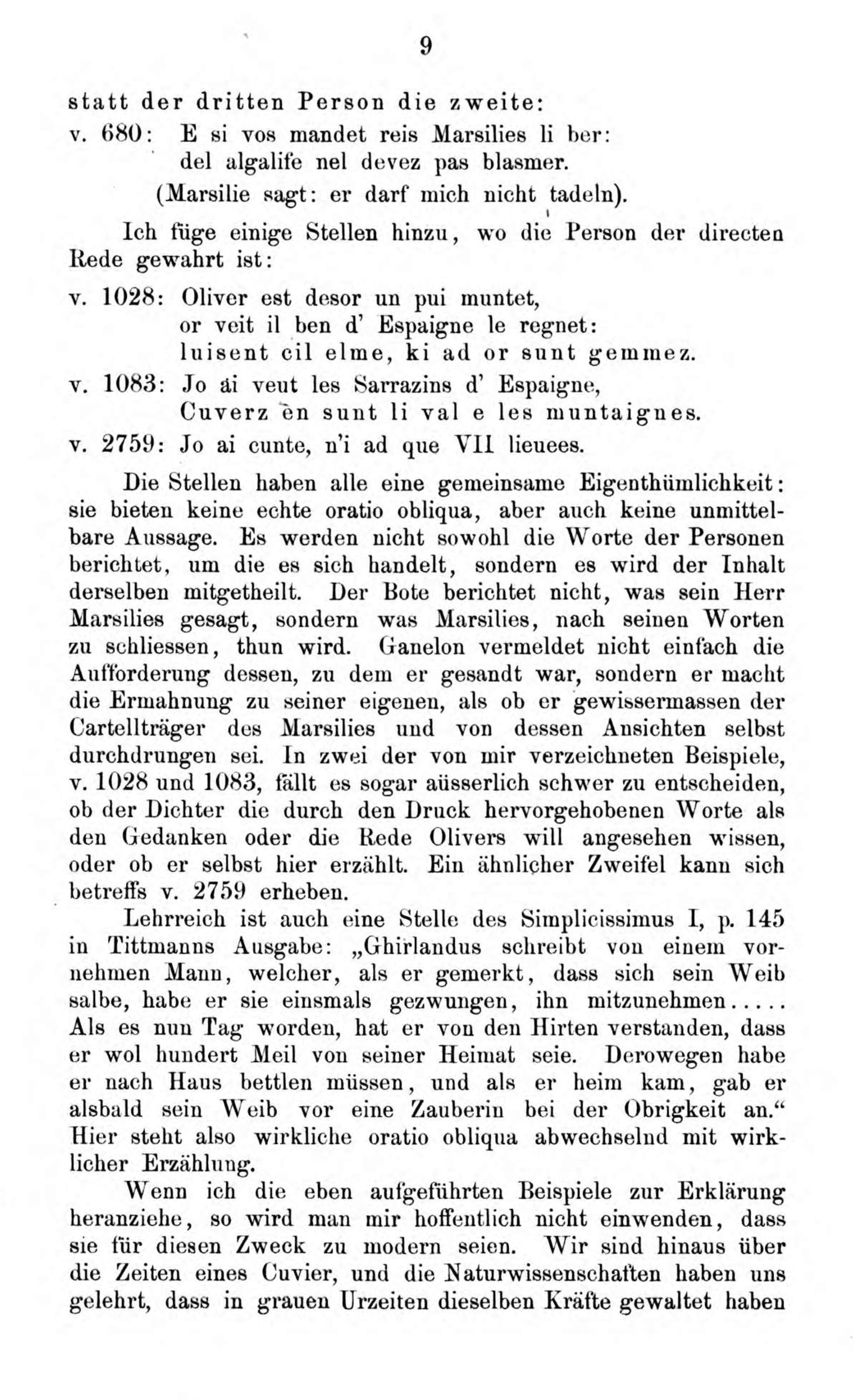 9

statt der dritten Person die zweite:
v. 680: E si vos mandet reis Marsilies li ber:
del algalife nel devez pas blasmer.
(Marsilie sagt: er darf mich nicht tadeln).

Ich füge einige Stellen hinzu, wo die Person der directen Rede gewahrt ist:
v. 1028: Oliver est desor un pui muntet,
or veit il ben d' Espaigne le regnet:
luisent cil elme, ki ad or sunt gemmez.
v. 1083: Jo ai veut les Sarrazins d' Espaigne,
Cuverz en sunt li val e les muntaignes.
v. 2759: Jo ai cunte, n'i ad que VII lieuees.

Die Stellen haben alle eine gemeinsame Eigenthümlichkeit: sie bieten keine echte oratio obliqua, aber auch keine unmittelbare Aussage. Es werden nicht sowohl die Worte der Personen berichtet, um die es sich handelt, sondern es wird der Inhalt derselben mitgetheilt. Der Bote berichtet nicht, was sein Herr Marsilies gesagt, sondern was Marsilies, nach seinen Worten zu schliessen, thun wird. Ganelon vermeldet nicht einfach die Aufforderung dessen, zu dem er gesandt war, sondern er macht die Ermahnung zu seiner eigenen, als ob er gewissermassen der Cartellträger des Marsilies und von dessen Ansichten selbst durchdrungen sei. In zwei der von mir verzeichneten Beispiele, v. 1028 und 1083, fällt es sogar aüsserlich schwer zu entscheiden, ob der Dichter die durch den Druck hervorgehobenen Worte als den Gedanken oder die Rede Olivers will angesehen wissen, oder ob er selbst hier erzählt. Ein ähnlicher Zweifel kann sich betreffs v. 2759 erheben.

Lehrreich ist auch eine Stelle des Simplicissimus I, p. 145 in Tittmanns Ausgabe: „Ghirlandus schreibt von einem vornehmen Mann, welcher, als er gemerkt, dass sich sein Weib salbe, habe er sie einsmals gezwungen, ihn mitzunehmen..... Als es nun Tag worden, hat er von den Hirten verstanden, dass er wol hundert Meil von seiner Heimat seie. Derowegen habe er nach Haus bettlen müssen, und als er heim kam, gab er alsbald sein Weib vor eine Zauberin bei der Obrigkeit an.“ Hier steht also wirkliche oratio obliqua abwechselnd mit wirklicher Erzählung.

Wenn ich die eben aufgeführten Beispiele zur Erklärung heranziehe, so wird man mir hoffentlich nicht einwenden, dass sie für diesen Zweck zu modern seien. Wir sind hinaus über die Zeiten eines Cuvier, und die Naturwissenschaften haben uns gelehrt, dass in grauen Urzeiten dieselben Kräfte gewaltet haben